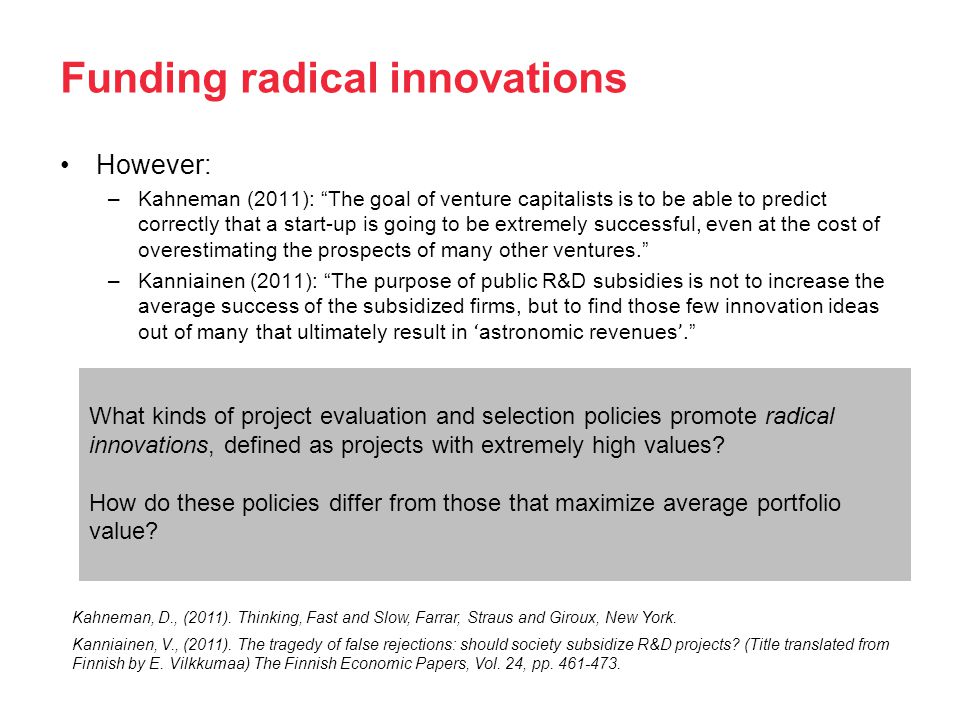 Funding radical innovations

• However:

– Kahneman (2011): “The goal of venture capitalists is to be able to predict correctly that a start-up is going to be extremely successful, even at the cost of overestimating the prospects of many other ventures.”

– Kanniainen (2011): “The purpose of public R&D subsidies is not to increase the average success of the subsidized firms, but to find those few innovation ideas out of many that ultimately result in ‘astronomic revenues’.”

What kinds of project evaluation and selection policies promote radical innovations, defined as projects with extremely high values?

How do these policies differ from those that maximize average portfolio value?

Kahneman, D., (2011). Thinking, Fast and Slow, Farrar, Straus and Giroux, New York.

Kanniainen, V., (2011). The tragedy of false rejections: should society subsidize R&D projects? (Title translated from Finnish by E. Vilkkumaa) The Finnish Economic Papers, Vol. 24, pp. 461-473.